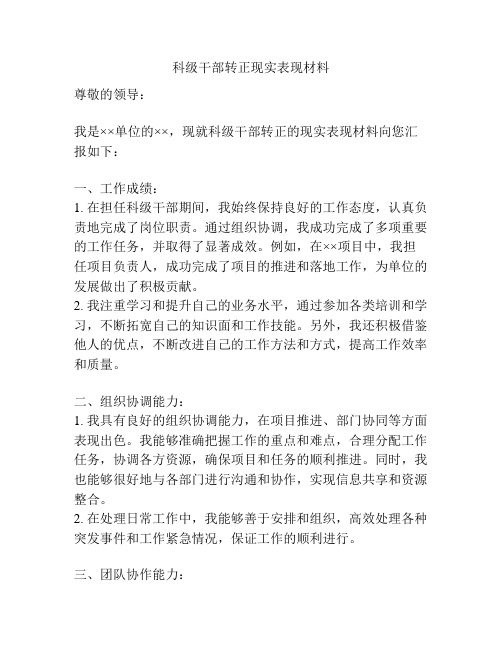 科级干部转正现实表现材料

尊敬的领导：

我是××单位的××，现就科级干部转正的现实表现材料向您汇报如下：

一、工作成绩：
1. 在担任科级干部期间，我始终保持良好的工作态度，认真负责地完成了岗位职责。通过组织协调，我成功完成了多项重要的工作任务，并取得了显著成效。例如，在××项目中，我担任项目负责人，成功完成了项目的推进和落地工作，为单位的发展做出了积极贡献。
2. 我注重学习和提升自己的业务水平，通过参加各类培训和学习，不断拓宽自己的知识面和工作技能。另外，我还积极借鉴他人的优点，不断改进自己的工作方法和方式，提高工作效率和质量。

二、组织协调能力：
1. 我具有良好的组织协调能力，在项目推进、部门协同等方面表现出色。我能够准确把握工作的重点和难点，合理分配工作任务，协调各方资源，确保项目和任务的顺利推进。同时，我也能够很好地与各部门进行沟通和协作，实现信息共享和资源整合。
2. 在处理日常工作中，我能够善于安排和组织，高效处理各种突发事件和工作紧急情况，保证工作的顺利进行。

三、团队协作能力：